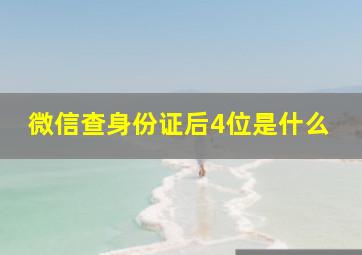 微信查身份证后4位是什么